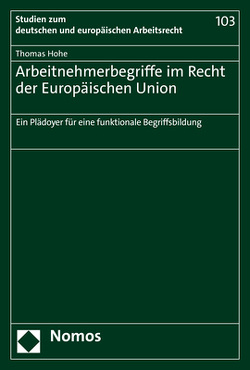 Studien zum
deutschen und europäischen Arbeitsrecht

103

Thomas Hohe

Arbeitnehmerbegriffe im Recht der Europäischen Union

Ein Plädoyer für eine funktionale Begriffsbildung

Nomos